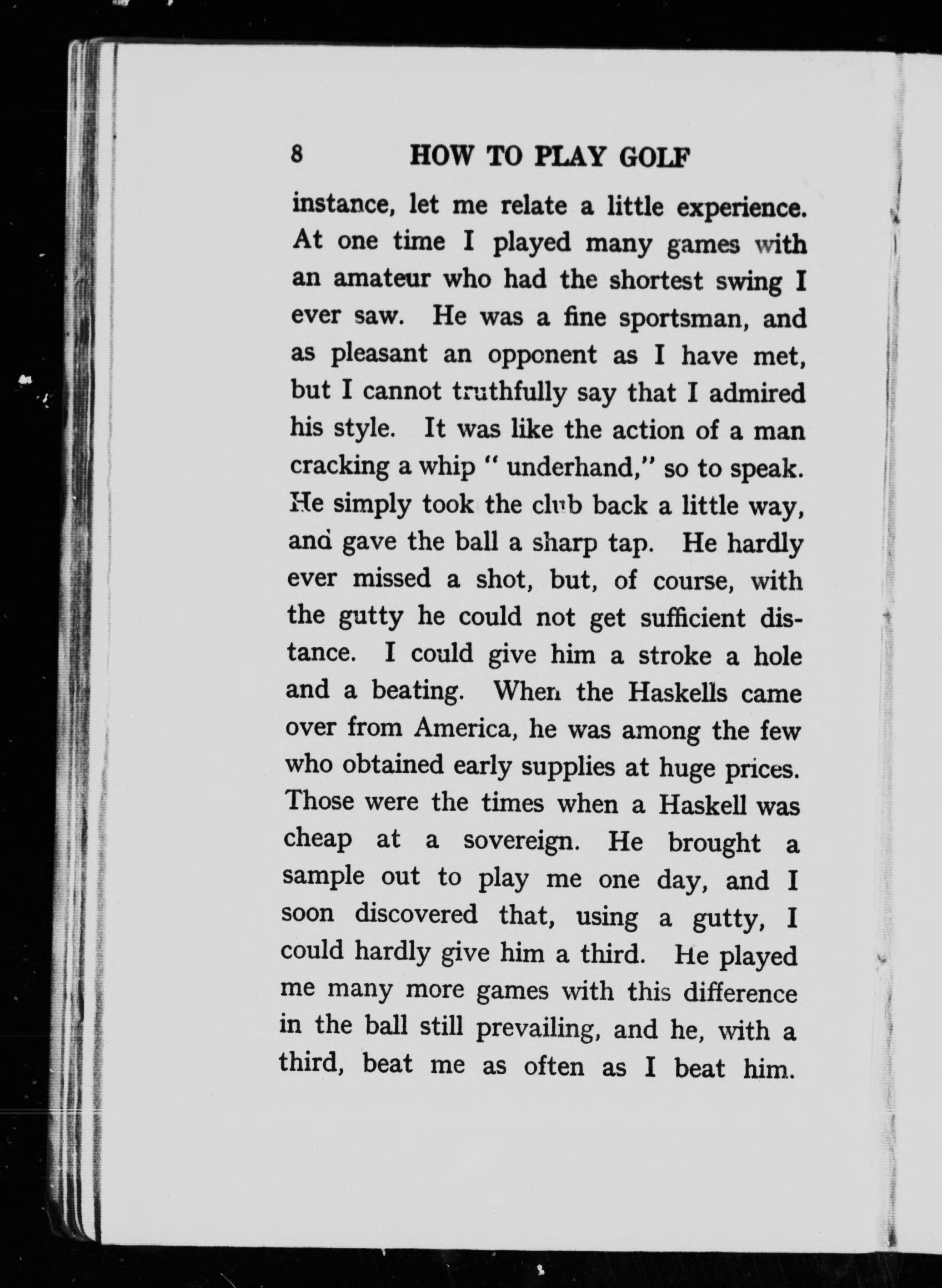 8 HOW TO PLAY GOLF

instance, let me relate a little experience. At one time I played many games with an amateur who had the shortest swing I ever saw. He was a fine sportsman, and as pleasant an opponent as I have met, but I cannot truthfully say that I admired his style. It was like the action of a man cracking a whip " underhand," so to speak. He simply took the club back a little way, and gave the ball a sharp tap. He hardly ever missed a shot, but, of course, with the gutty he could not get sufficient distance. I could give him a stroke a hole and a beating. When the Haskells came over from America, he was among the few who obtained early supplies at huge prices. Those were the times when a Haskell was cheap at a sovereign. He brought a sample out to play me one day, and I soon discovered that, using a gutty, I could hardly give him a third. He played me many more games with this difference in the ball still prevailing, and he, with a third, beat me as often as I beat him.